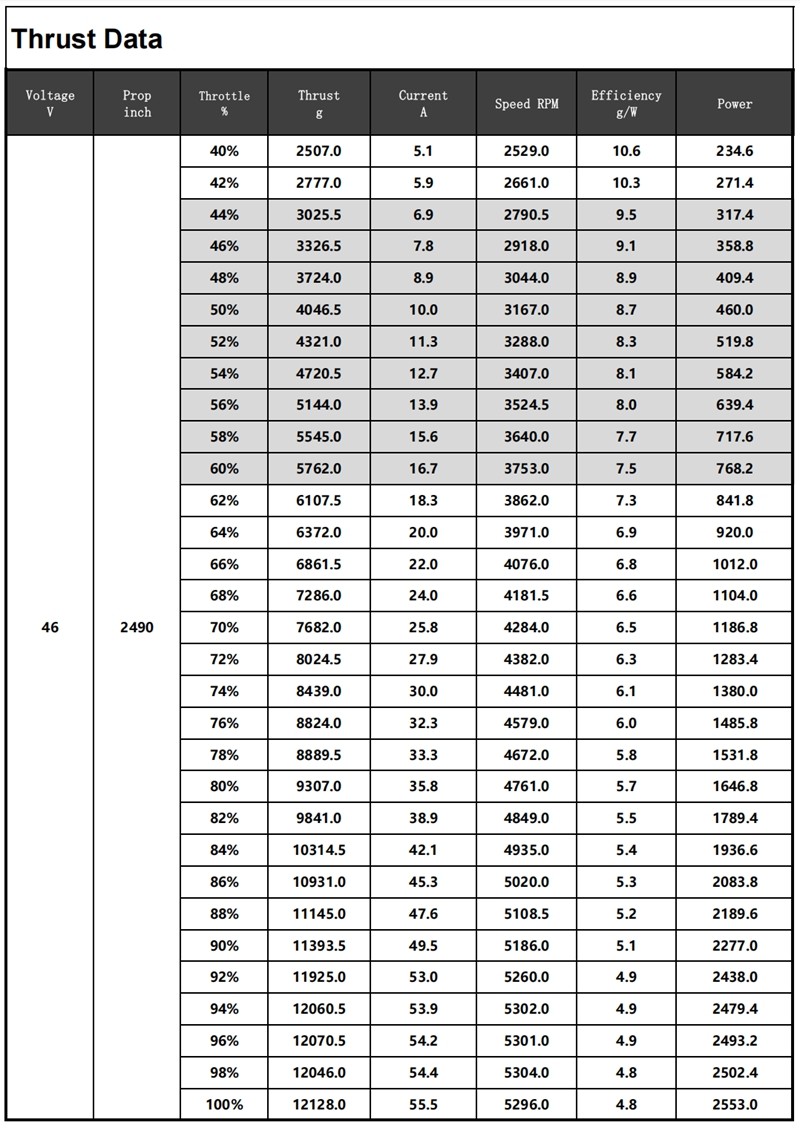 Thrust Data

| Voltage V | Prop inch | Throttle % | Thrust g | Current A | Speed RPM | Efficiency g/W | Power |
|---|---|---|---|---|---|---|---|
| 46 | 2490 | 40% | 2507.0 | 5.1 | 2529.0 | 10.6 | 234.6 |
| | | 42% | 2777.0 | 5.9 | 2661.0 | 10.3 | 271.4 |
| | | 44% | 3025.5 | 6.9 | 2790.5 | 9.5 | 317.4 |
| | | 46% | 3326.5 | 7.8 | 2918.0 | 9.1 | 358.8 |
| | | 48% | 3724.0 | 8.9 | 3044.0 | 8.9 | 409.4 |
| | | 50% | 4046.5 | 10.0 | 3167.0 | 8.7 | 460.0 |
| | | 52% | 4321.0 | 11.3 | 3288.0 | 8.3 | 519.8 |
| | | 54% | 4720.5 | 12.7 | 3407.0 | 8.1 | 584.2 |
| | | 56% | 5144.0 | 13.9 | 3524.5 | 8.0 | 639.4 |
| | | 58% | 5545.0 | 15.6 | 3640.0 | 7.7 | 717.6 |
| | | 60% | 5762.0 | 16.7 | 3753.0 | 7.5 | 768.2 |
| | | 62% | 6107.5 | 18.3 | 3862.0 | 7.3 | 841.8 |
| | | 64% | 6372.0 | 20.0 | 3971.0 | 6.9 | 920.0 |
| | | 66% | 6861.5 | 22.0 | 4076.0 | 6.8 | 1012.0 |
| | | 68% | 7286.0 | 24.0 | 4181.5 | 6.6 | 1104.0 |
| | | 70% | 7682.0 | 25.8 | 4284.0 | 6.5 | 1186.8 |
| | | 72% | 8024.5 | 27.9 | 4382.0 | 6.3 | 1283.4 |
| | | 74% | 8439.0 | 30.0 | 4481.0 | 6.1 | 1380.0 |
| | | 76% | 8824.0 | 32.3 | 4579.0 | 6.0 | 1485.8 |
| | | 78% | 8889.5 | 33.3 | 4672.0 | 5.8 | 1531.8 |
| | | 80% | 9307.0 | 35.8 | 4761.0 | 5.7 | 1646.8 |
| | | 82% | 9841.0 | 38.9 | 4849.0 | 5.5 | 1789.4 |
| | | 84% | 10314.5 | 42.1 | 4935.0 | 5.4 | 1936.6 |
| | | 86% | 10931.0 | 45.3 | 5020.0 | 5.3 | 2083.8 |
| | | 88% | 11145.0 | 47.6 | 5108.5 | 5.2 | 2189.6 |
| | | 90% | 11393.5 | 49.5 | 5186.0 | 5.1 | 2277.0 |
| | | 92% | 11925.0 | 53.0 | 5260.0 | 4.9 | 2438.0 |
| | | 94% | 12060.5 | 53.9 | 5302.0 | 4.9 | 2479.4 |
| | | 96% | 12070.5 | 54.2 | 5301.0 | 4.9 | 2493.2 |
| | | 98% | 12046.0 | 54.4 | 5304.0 | 4.8 | 2502.4 |
| | | 100% | 12128.0 | 55.5 | 5296.0 | 4.8 | 2553.0 |